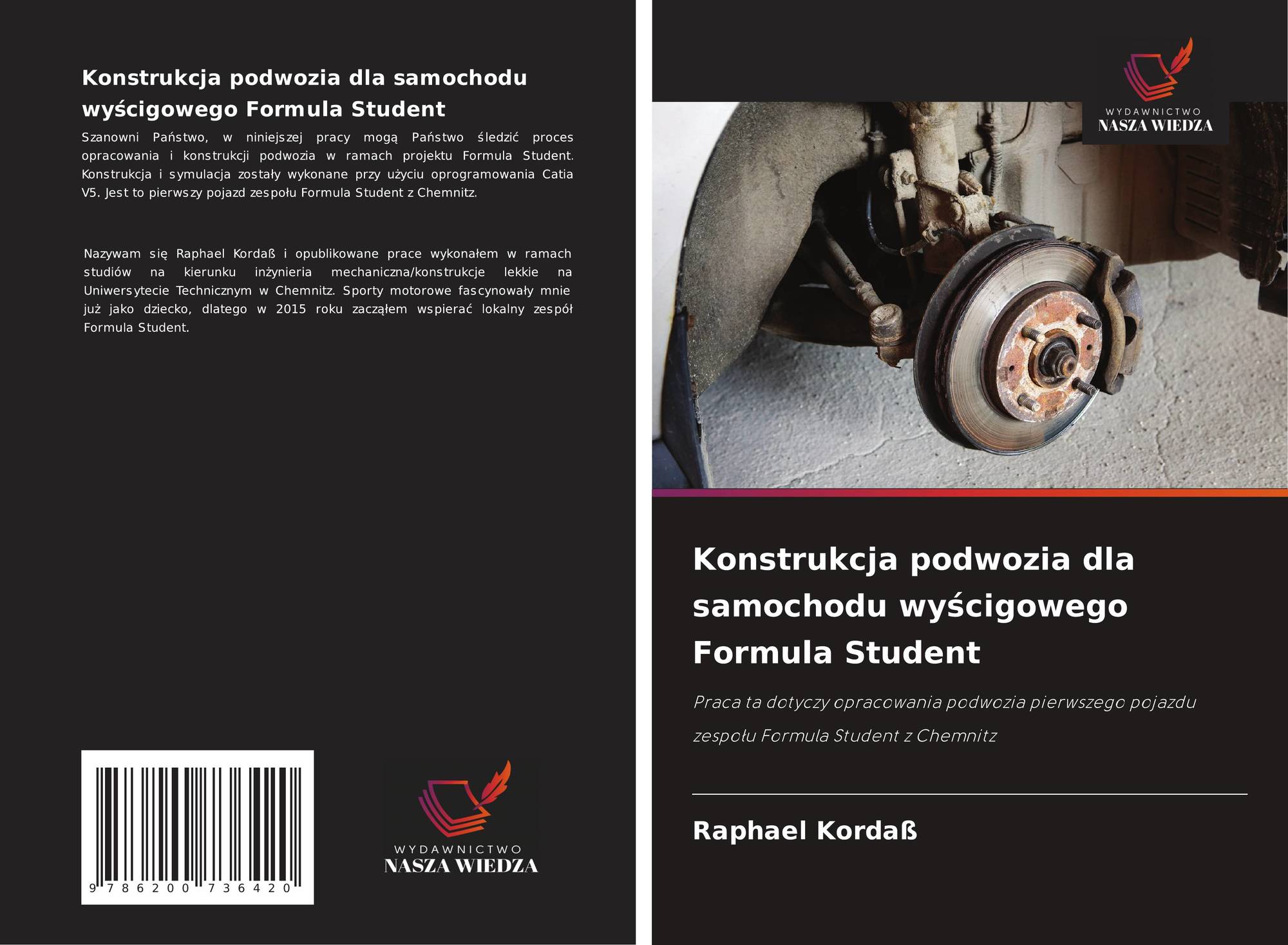 Konstrukcja podwozia dla samochodu wyścigowego Formula Student

Szanowni Państwo, w niniejszej pracy mogą Państwo śledzić proces opracowania i konstrukcji podwozia w ramach projektu Formula Student. Konstrukcja i symulacja zostały wykonane przy użyciu oprogramowania Catia V5. Jest to pierwszy pojazd zespołu Formula Student z Chemnitz.

Nazywam się Raphael Kordaß i opublikowane prace wykonałem w ramach studiów na kierunku inżynieria mechaniczna/konstrukcje lekkie na Uniwersytecie Technicznym w Chemnitz. Sporty motorowe fascynowały mnie już jako dziecko, dlatego w 2015 roku zacząłem wspierać lokalny zespół Formula Student.

9 786200 736420

WYDAWNICTWO
NASZA WIEDZA

WYDAWNICTWO
NASZA WIEDZA

Konstrukcja podwozia dla samochodu wyścigowego Formula Student

Praca ta dotyczy opracowania podwozia pierwszego pojazdu zespołu Formula Student z Chemnitz

Raphael Kordaß